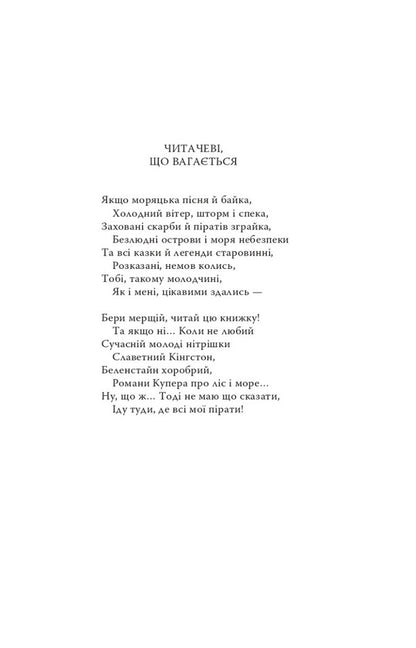 ЧИТАЧЕВІ,
ЩО ВАГАЄТЬСЯ

Якщо моряцька пісня й байка,
Холодний вітер, шторм і спека,
Заховані скарби й піратів зграйка,
Безлюдні острови і моря небезпеки
Та всі казки й легенди старовинні,
Розказані, немов колись,
Тобі, такому молодчині,
Як і мені, цікавими здались —

Бери мерщій, читай цю книжку!
Та якщо ні... Коли не любий
Сучасній молоді нітрішки
Славетний Кінгстон,
Беленстайн хоробрий,
Романи Купера про ліс і море...
Ну, що ж... Тоді не маю що сказати,
Іду туди, де всі мої пірати!